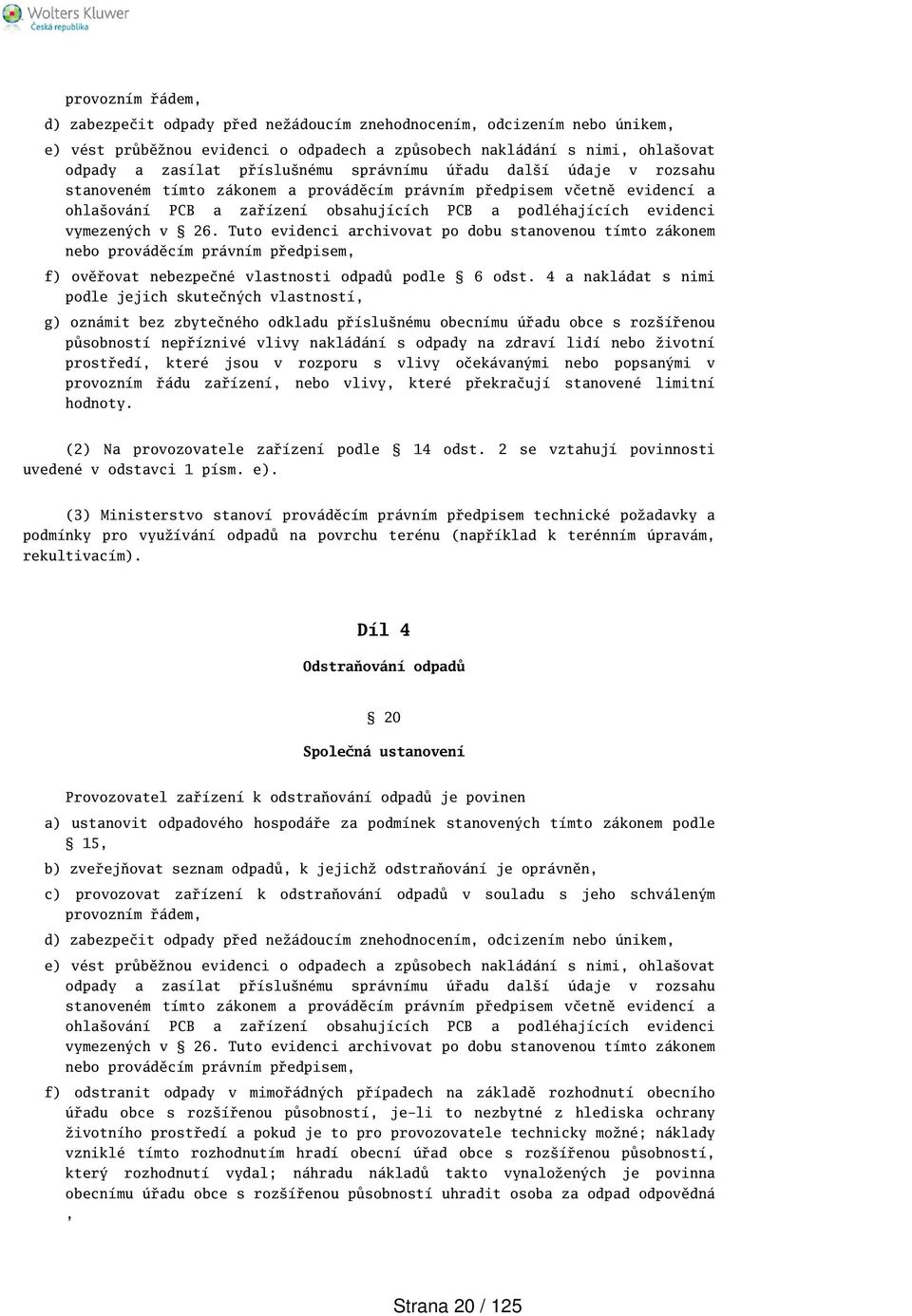 Wolters Kluwer
Česká republika

provozním řádem,

d) zabezpečit odpady před nežádoucím znehodnocením, odcizením nebo únikem,

e) vést průběžnou evidenci o odpadech a způsobech nakládání s nimi, ohlašovat odpady a zasílat příslušnému správnímu úřadu další údaje v rozsahu stanoveném tímto zákonem a prováděcím právním předpisem včetně evidencí a ohlašování PCB a zařízení obsahujících PCB a podléhajících evidenci vymezených v § 26. Tuto evidenci archivovat po dobu stanovenou tímto zákonem nebo prováděcím právním předpisem,

f) ověřovat nebezpečné vlastnosti odpadů podle § 6 odst. 4 a nakládat s nimi podle jejich skutečných vlastností,

g) oznámit bez zbytečného odkladu příslušnému obecnímu úřadu obce s rozšířenou působností nepříznivé vlivy nakládání s odpady na zdraví lidí nebo životní prostředí, které jsou v rozporu s vlivy očekávanými nebo popsanými v provozním řádu zařízení, nebo vlivy, které překračují stanovené limitní hodnoty.

(2) Na provozovatele zařízení podle § 14 odst. 2 se vztahují povinnosti uvedené v odstavci 1 písm. e).

(3) Ministerstvo stanoví prováděcím právním předpisem technické požadavky a podmínky pro využívání odpadů na povrchu terénu (například k terénním úpravám, rekultivacím).

Díl 4

Odstraňování odpadů

§ 20

Společná ustanovení

Provozovatel zařízení k odstraňování odpadů je povinen

a) ustanovit odpadového hospodáře za podmínek stanovených tímto zákonem podle § 15,

b) zveřejňovat seznam odpadů, k jejichž odstraňování je oprávněn,

c) provozovat zařízení k odstraňování odpadů v souladu s jeho schváleným provozním řádem,

d) zabezpečit odpady před nežádoucím znehodnocením, odcizením nebo únikem,

e) vést průběžnou evidenci o odpadech a způsobech nakládání s nimi, ohlašovat odpady a zasílat příslušnému správnímu úřadu další údaje v rozsahu stanoveném tímto zákonem a prováděcím právním předpisem včetně evidencí a ohlašování PCB a zařízení obsahujících PCB a podléhajících evidenci vymezených v § 26. Tuto evidenci archivovat po dobu stanovenou tímto zákonem nebo prováděcím právním předpisem,

f) odstranit odpady v mimořádných případech na základě rozhodnutí obecního úřadu obce s rozšířenou působností, je-li to nezbytné z hlediska ochrany životního prostředí a pokud je to pro provozovatele technicky možné; náklady vzniklé tímto rozhodnutím hradí obecní úřad obce s rozšířenou působností, který rozhodnutí vydal; náhradu nákladů takto vynaložených je povinna obecnímu úřadu obce s rozšířenou působností uhradit osoba za odpad odpovědná ,

Strana 20 / 125